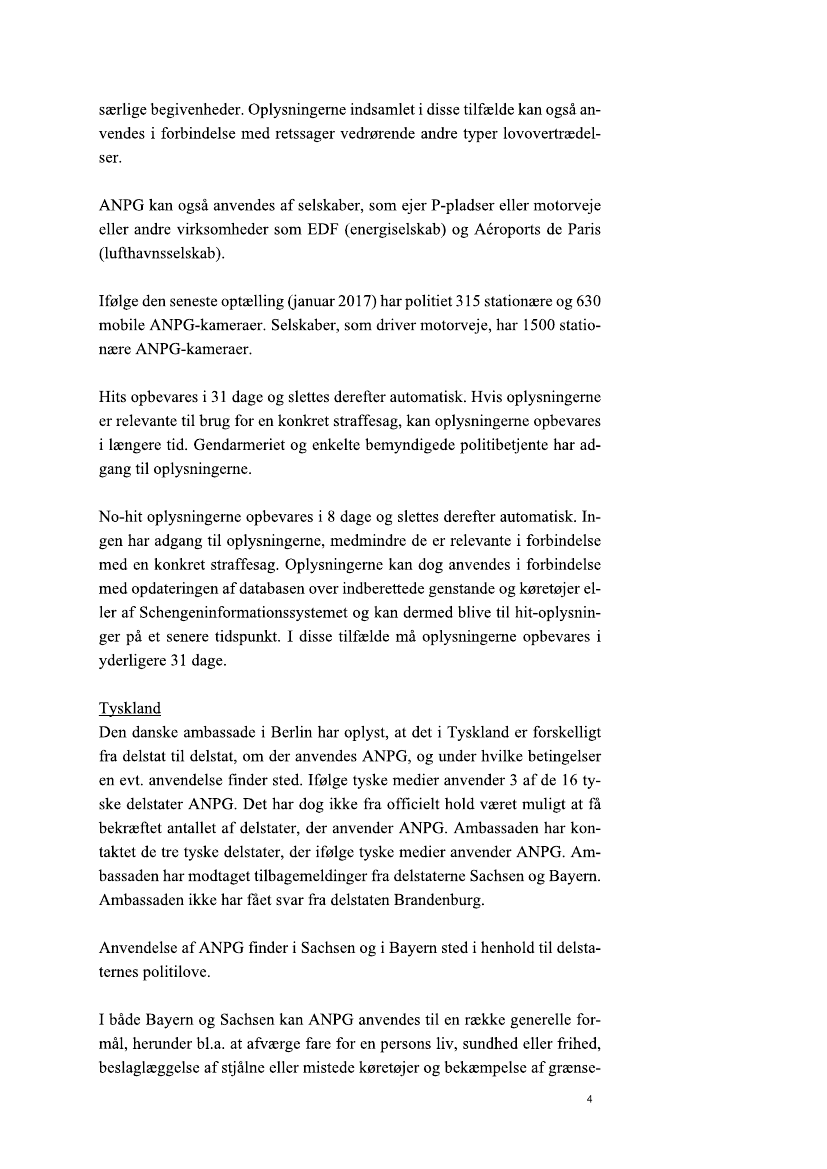 særlige begivenheder. Oplysningerne indsamlet i disse tilfælde kan også anvendes i forbindelse med retssager vedrørende andre typer lovovertrædelser.

ANPG kan også anvendes af selskaber, som ejer P-pladser eller motorveje eller andre virksomheder som EDF (energiselskab) og Aéroports de Paris (lufthavnsselskab).

Ifølge den seneste optælling (januar 2017) har politiet 315 stationære og 630 mobile ANPG-kameraer. Selskaber, som driver motorveje, har 1500 stationære ANPG-kameraer.

Hits opbevares i 31 dage og slettes derefter automatisk. Hvis oplysningerne er relevante til brug for en konkret straffesag, kan oplysningerne opbevares i længere tid. Gendarmeriet og enkelte bemyndigede politibetjente har adgang til oplysningerne.

No-hit oplysningerne opbevares i 8 dage og slettes derefter automatisk. Ingen har adgang til oplysningerne, medmindre de er relevante i forbindelse med en konkret straffesag. Oplysningerne kan dog anvendes i forbindelse med opdateringen af databasen over indberettede genstande og køretøjer eller af Schengeninformationssystemet og kan dermed blive til hit-oplysninger på et senere tidspunkt. I disse tilfælde må oplysningerne opbevares i yderligere 31 dage.

Tyskland
Den danske ambassade i Berlin har oplyst, at det i Tyskland er forskelligt fra delstat til delstat, om der anvendes ANPG, og under hvilke betingelser en evt. anvendelse finder sted. Ifølge tyske medier anvender 3 af de 16 tyske delstater ANPG. Det har dog ikke fra officielt hold været muligt at få bekræftet antallet af delstater, der anvender ANPG. Ambassaden har kontaktet de tre tyske delstater, der ifølge tyske medier anvender ANPG. Ambassaden har modtaget tilbagemeldinger fra delstaterne Sachsen og Bayern. Ambassaden ikke har fået svar fra delstaten Brandenburg.

Anvendelse af ANPG finder i Sachsen og i Bayern sted i henhold til delstaternes politilove.

I både Bayern og Sachsen kan ANPG anvendes til en række generelle formål, herunder bl.a. at afværge fare for en persons liv, sundhed eller frihed, beslaglæggelse af stjålne eller mistede køretøjer og bekæmpelse af grænse-

4